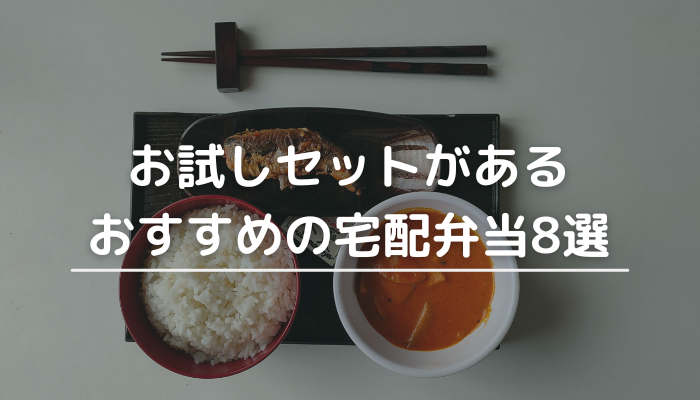 お試しセットがある
おすすめの宅配弁当8選